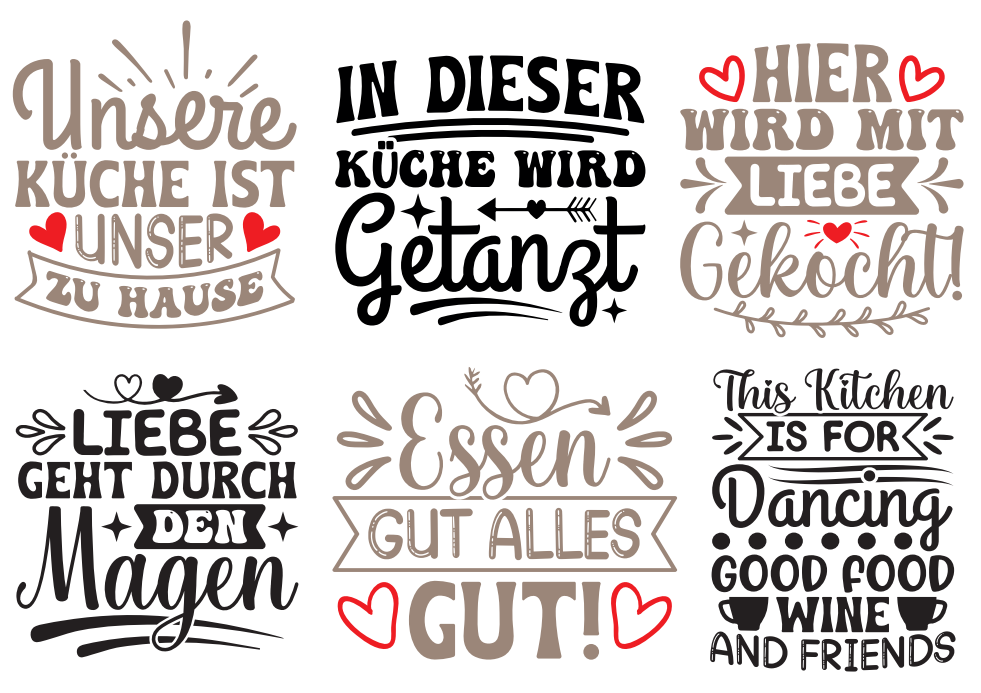 Unsere
KÜCHE IST
UNSER
ZU HAUSE

IN DIESER
KÜCHE WIRD
Getanzt

HIER
WIRD MIT
LIEBE
Gekocht!

LIEBE
GEHT DURCH
DEN
Magen

Essen
GUT ALLES
GUT!

This Kitchen
IS FOR
Dancing
GOOD FOOD
WINE
AND FRIENDS